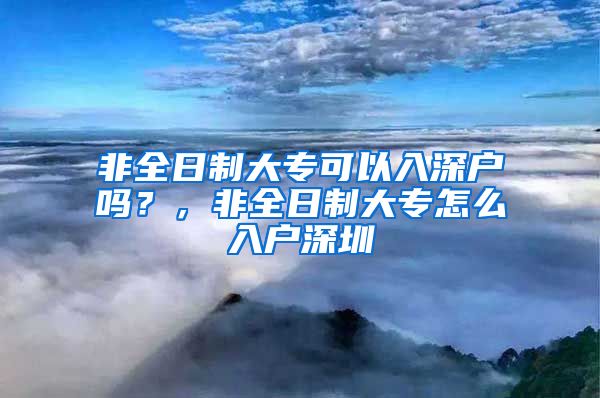 非全日制大专可以入深户吗？，非全日制大专怎么入户深圳